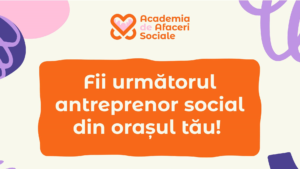 Academia de Afaceri Sociale

Fii următorul antreprenor social din orașul tău!